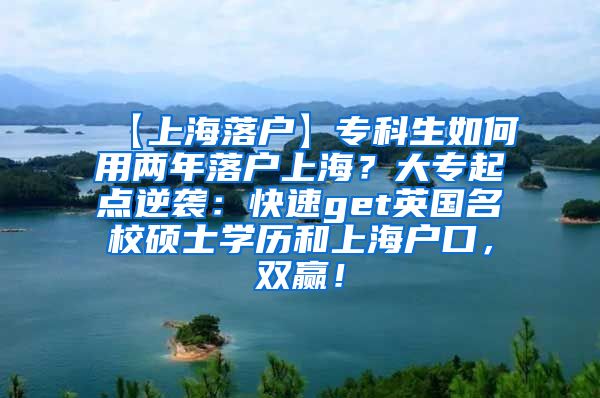 【上海落户】专科生如何用两年落户上海？大专起点逆袭：快速get英国名校硕士学历和上海户口，双赢！